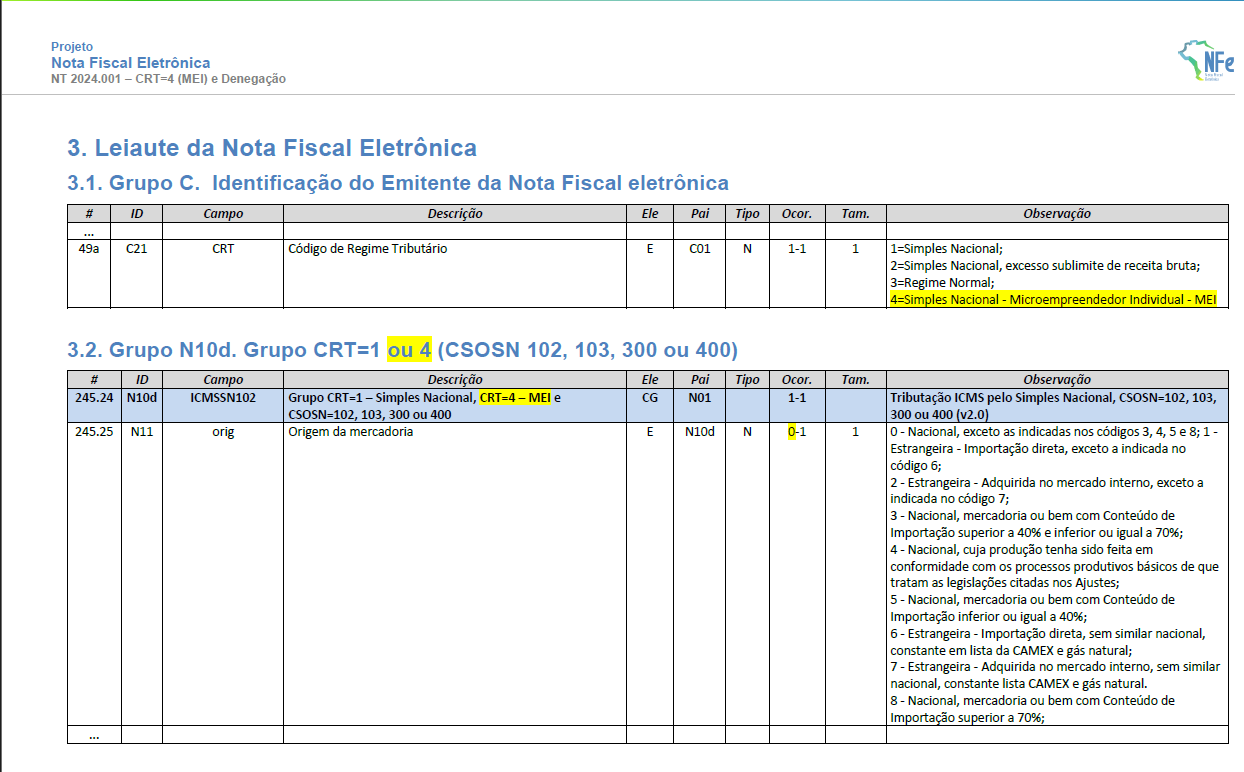 Projeto
Nota Fiscal Eletrônica
NT 2024.001 – CRT=4 (MEI) e Denegação

NFe

3. Leiaute da Nota Fiscal Eletrônica

3.1. Grupo C. Identificação do Emitente da Nota Fiscal eletrônica

| # | ID | Campo | Descrição | Ele | Pai | Tipo | Ocor. | Tam. | Observação |
|---|---|---|---|---|---|---|---|---|---|
| ... | | | | | | | | | |
| 49a | C21 | CRT | Código de Regime Tributário | E | C01 | N | 1-1 | 1 | 1=Simples Nacional; 2=Simples Nacional, excesso sublimite de receita bruta; 3=Regime Normal; 4=Simples Nacional - Microempreendedor Individual - MEI |

3.2. Grupo N10d. Grupo CRT=1 ou 4 (CSOSN 102, 103, 300 ou 400)

| # | ID | Campo | Descrição | Ele | Pai | Tipo | Ocor. | Tam. | Observação |
|---|---|---|---|---|---|---|---|---|---|
| 245.24 | N10d | ICMSSN102 | Grupo CRT=1 – Simples Nacional, CRT=4 – MEI e CSOSN=102, 103, 300 ou 400 | CG | N01 | | 1-1 | | Tributação ICMS pelo Simples Nacional, CSOSN=102, 103, 300 ou 400 (v2.0) |
| 245.25 | N11 | orig | Origem da mercadoria | E | N10d | N | 0-1 | 1 | 0 - Nacional, exceto as indicadas nos códigos 3, 4, 5 e 8; 1 - Estrangeira - Importação direta, exceto a indicada no código 6; 2 - Estrangeira - Adquirida no mercado interno, exceto a indicada no código 7; 3 - Nacional, mercadoria ou bem com Conteúdo de Importação superior a 40% e inferior ou igual a 70%; 4 - Nacional, cuja produção tenha sido feita em conformidade com os processos produtivos básicos de que tratam as legislações citadas nos Ajustes; 5 - Nacional, mercadoria ou bem com Conteúdo de Importação inferior ou igual a 40%; 6 - Estrangeira - Importação direta, sem similar nacional, constante em lista da CAMEX e gás natural; 7 - Estrangeira - Adquirida no mercado interno, sem similar nacional, constante lista CAMEX e gás natural. 8 - Nacional, mercadoria ou bem com Conteúdo de Importação superior a 70%; |
| ... | | | | | | | | | |